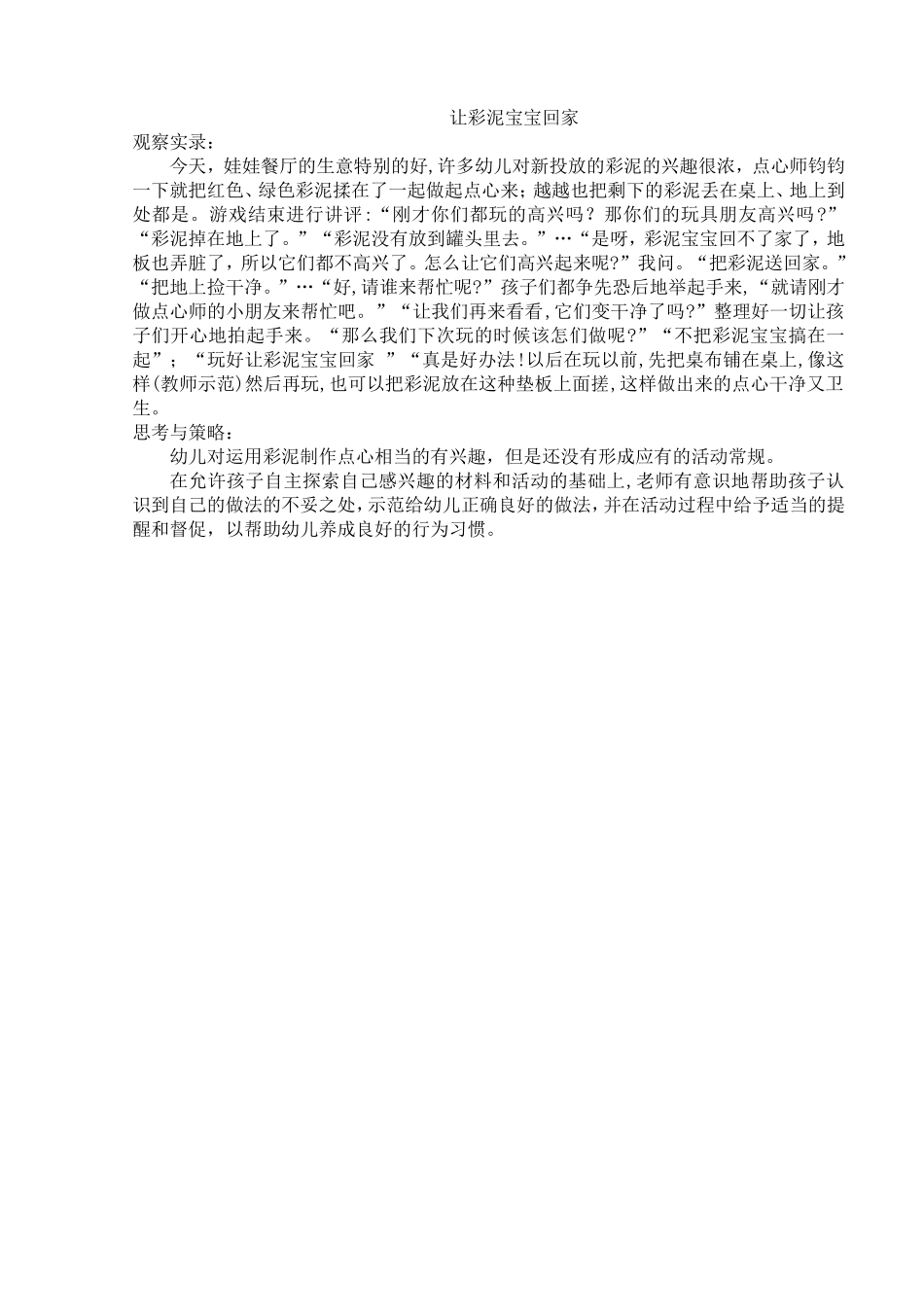 让彩泥宝宝回家

观察实录：

今天，娃娃餐厅的生意特别的好,许多幼儿对新投放的彩泥的兴趣很浓，点心师钧钧一下就把红色、绿色彩泥揉在了一起做起点心来；越越也把剩下的彩泥丢在桌上、地上到处都是。游戏结束进行讲评：“刚才你们都玩的高兴吗？那你们的玩具朋友高兴吗？”“彩泥掉在地上了。”“彩泥没有放到罐头里去。”…“是呀，彩泥宝宝回不了家了，地板也弄脏了，所以它们都不高兴了。怎么让它们高兴起来呢?”我问。“把彩泥送回家。”“把地上捡干净。”…“好,请谁来帮忙呢?”孩子们都争先恐后地举起手来,“就请刚才做点心师的小朋友来帮忙吧。”“让我们再来看看,它们变干净了吗?”整理好一切让孩子们开心地拍起手来。“那么我们下次玩的时候该怎们做呢?”“不把彩泥宝宝搞在一起”；“玩好让彩泥宝宝回家 ”“真是好办法!以后在玩以前,先把桌布铺在桌上,像这样(教师示范)然后再玩,也可以把彩泥放在这种垫板上面搓,这样做出来的点心干净又卫生。

思考与策略：

幼儿对运用彩泥制作点心相当的有兴趣，但是还没有形成应有的活动常规。

在允许孩子自主探索自己感兴趣的材料和活动的基础上,老师有意识地帮助孩子认识到自己的做法的不妥之处,示范给幼儿正确良好的做法，并在活动过程中给予适当的提醒和督促，以帮助幼儿养成良好的行为习惯。